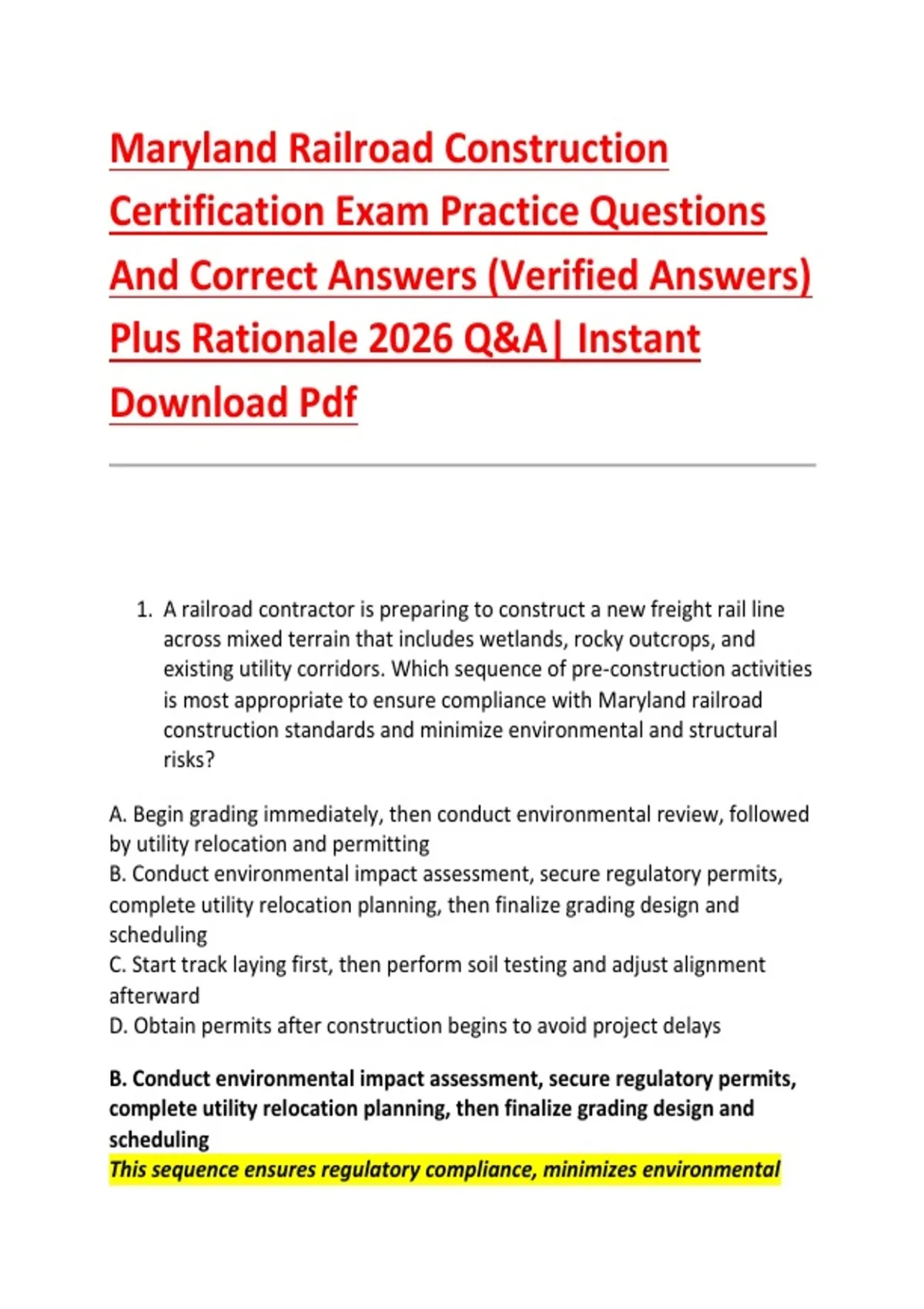 Maryland Railroad Construction Certification Exam Practice Questions And Correct Answers (Verified Answers) Plus Rationale 2026 Q&A| Instant Download Pdf

1. A railroad contractor is preparing to construct a new freight rail line across mixed terrain that includes wetlands, rocky outcrops, and existing utility corridors. Which sequence of pre-construction activities is most appropriate to ensure compliance with Maryland railroad construction standards and minimize environmental and structural risks?

A. Begin grading immediately, then conduct environmental review, followed by utility relocation and permitting
B. Conduct environmental impact assessment, secure regulatory permits, complete utility relocation planning, then finalize grading design and scheduling
C. Start track laying first, then perform soil testing and adjust alignment afterward
D. Obtain permits after construction begins to avoid project delays

B. Conduct environmental impact assessment, secure regulatory permits, complete utility relocation planning, then finalize grading design and scheduling
This sequence ensures regulatory compliance, minimizes environmental